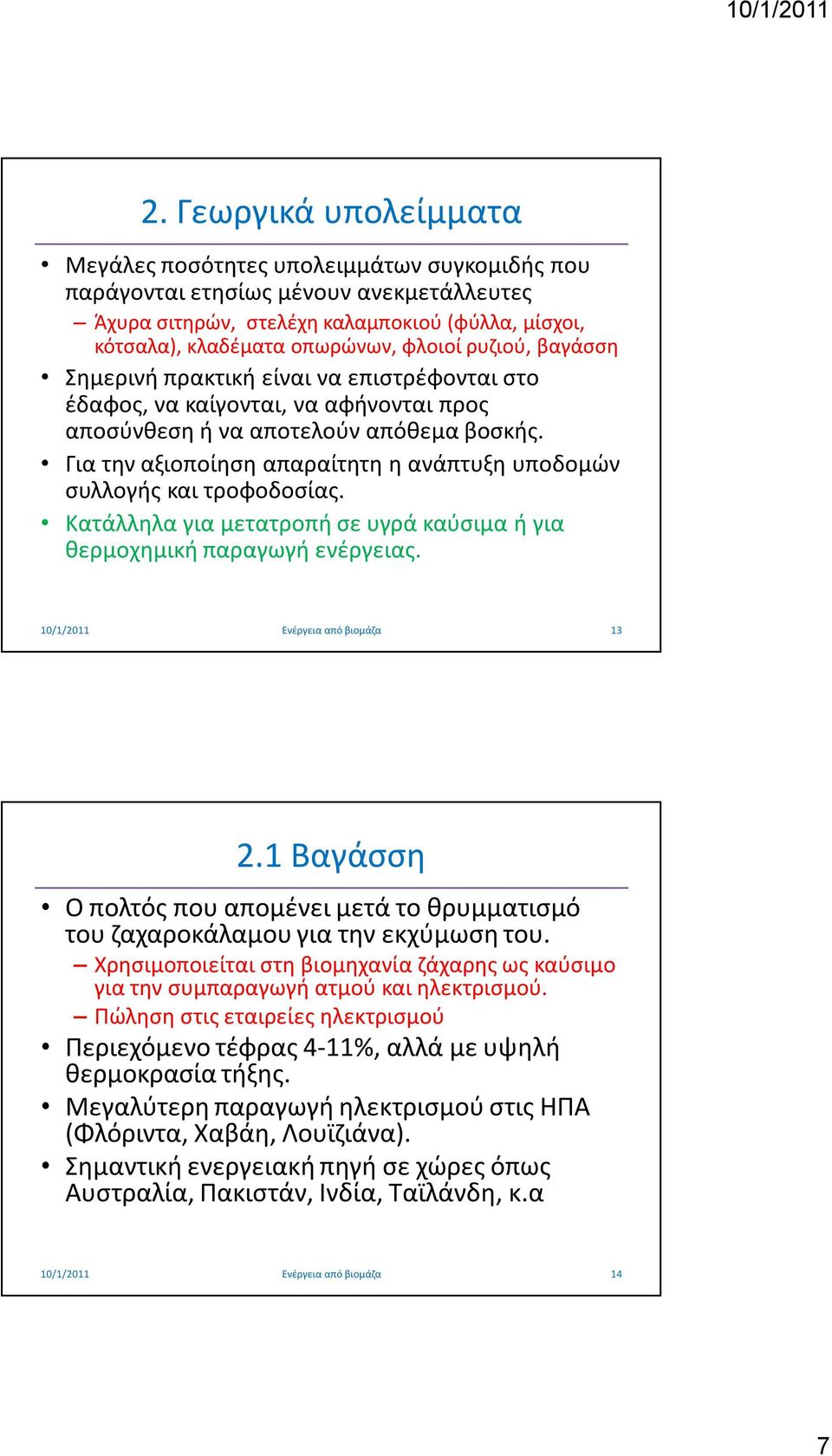 10/1/2011

2. Γεωργικά υπολείμματα

• Μεγάλες ποσότητες υπολειμμάτων συγκομιδής που παράγονται ετησίως μένουν ανεκμετάλλευτες
– Άχυρα σιτηρών, στελέχη καλαμποκιού (φύλλα, μίσχοι, κότσαλα), κλαδέματα οπωρώνων, φλοιοί ρυζιού, βαγάσση
• Σημερινή πρακτική είναι να επιστρέφονται στο έδαφος, να καίγονται, να αφήνονται προς αποσύνθεση ή να αποτελούν απόθεμα βοσκής.
• Για την αξιοποίηση απαραίτητη η ανάπτυξη υποδομών συλλογής και τροφοδοσίας.
• Κατάλληλα για μετατροπή σε υγρά καύσιμα ή για θερμοχημική παραγωγή ενέργειας.

10/1/2011 Ενέργεια από βιομάζα 13

2.1 Βαγάσση

• Ο πολτός που απομένει μετά το θρυμματισμό του ζαχαροκάλαμου για την εκχύμωση του.
– Χρησιμοποιείται στη βιομηχανία ζάχαρης ως καύσιμο για την συμπαραγωγή ατμού και ηλεκτρισμού.
– Πώληση στις εταιρείες ηλεκτρισμού
• Περιεχόμενο τέφρας 4-11%, αλλά με υψηλή θερμοκρασία τήξης.
• Μεγαλύτερη παραγωγή ηλεκτρισμού στις ΗΠΑ (Φλόριντα, Χαβάη, Λουϊζιάνα).
• Σημαντική ενεργειακή πηγή σε χώρες όπως Αυστραλία, Πακιστάν, Ινδία, Ταϊλάνδη, κ.α

10/1/2011 Ενέργεια από βιομάζα 14

7